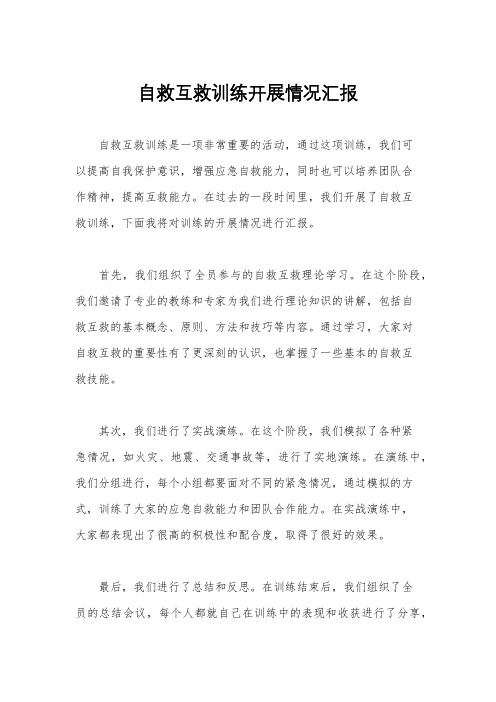 自救互救训练开展情况汇报

自救互救训练是一项非常重要的活动，通过这项训练，我们可以提高自我保护意识，增强应急自救能力，同时也可以培养团队合作精神，提高互救能力。在过去的一段时间里，我们开展了自救互救训练，下面我将对训练的开展情况进行汇报。

首先，我们组织了全员参与的自救互救理论学习。在这个阶段，我们邀请了专业的教练和专家为我们进行理论知识的讲解，包括自救互救的基本概念、原则、方法和技巧等内容。通过学习，大家对自救互救的重要性有了更深刻的认识，也掌握了一些基本的自救互救技能。

其次，我们进行了实战演练。在这个阶段，我们模拟了各种紧急情况，如火灾、地震、交通事故等，进行了实地演练。在演练中，我们分组进行，每个小组都要面对不同的紧急情况，通过模拟的方式，训练了大家的应急自救能力和团队合作能力。在实战演练中，大家都表现出了很高的积极性和配合度，取得了很好的效果。

最后，我们进行了总结和反思。在训练结束后，我们组织了全员的总结会议，每个人都就自己在训练中的表现和收获进行了分享，